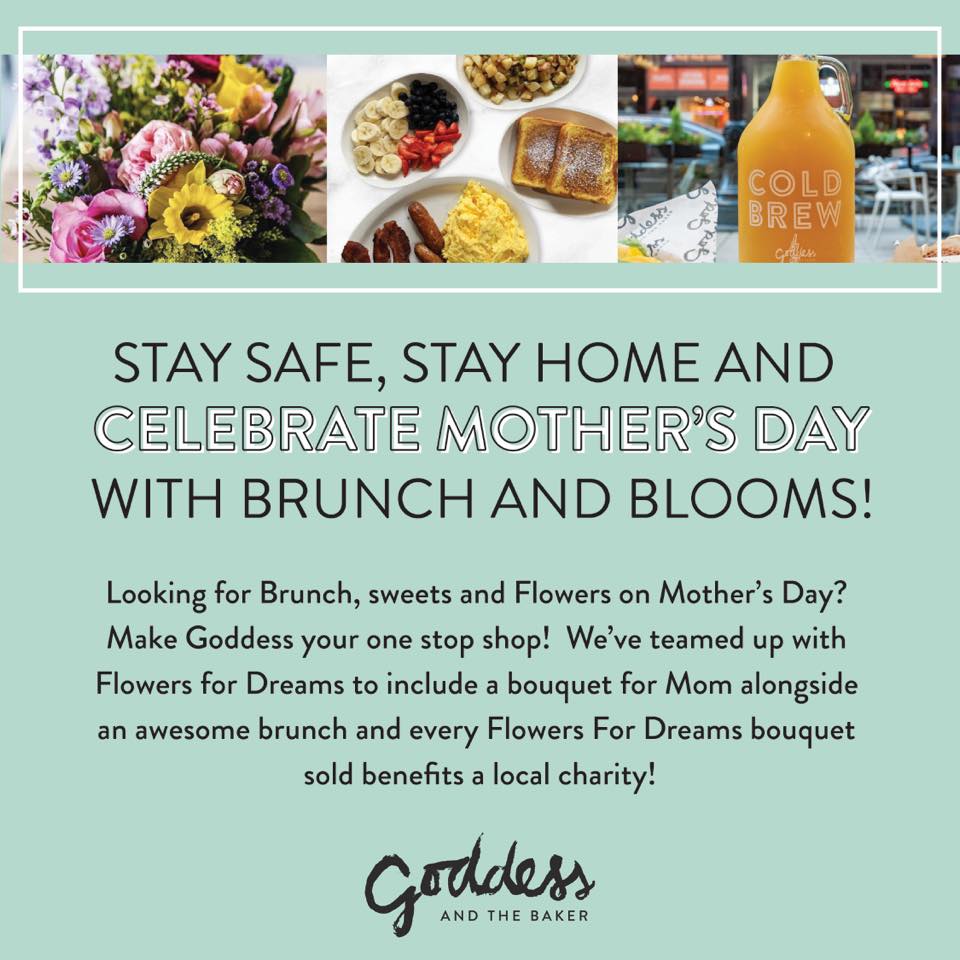 COLD BREW
Goddess

STAY SAFE, STAY HOME AND CELEBRATE MOTHER'S DAY WITH BRUNCH AND BLOOMS!

Looking for Brunch, sweets and Flowers on Mother's Day? Make Goddess your one stop shop! We've teamed up with Flowers for Dreams to include a bouquet for Mom alongside an awesome brunch and every Flowers For Dreams bouquet sold benefits a local charity!

Goddess
AND THE BAKER